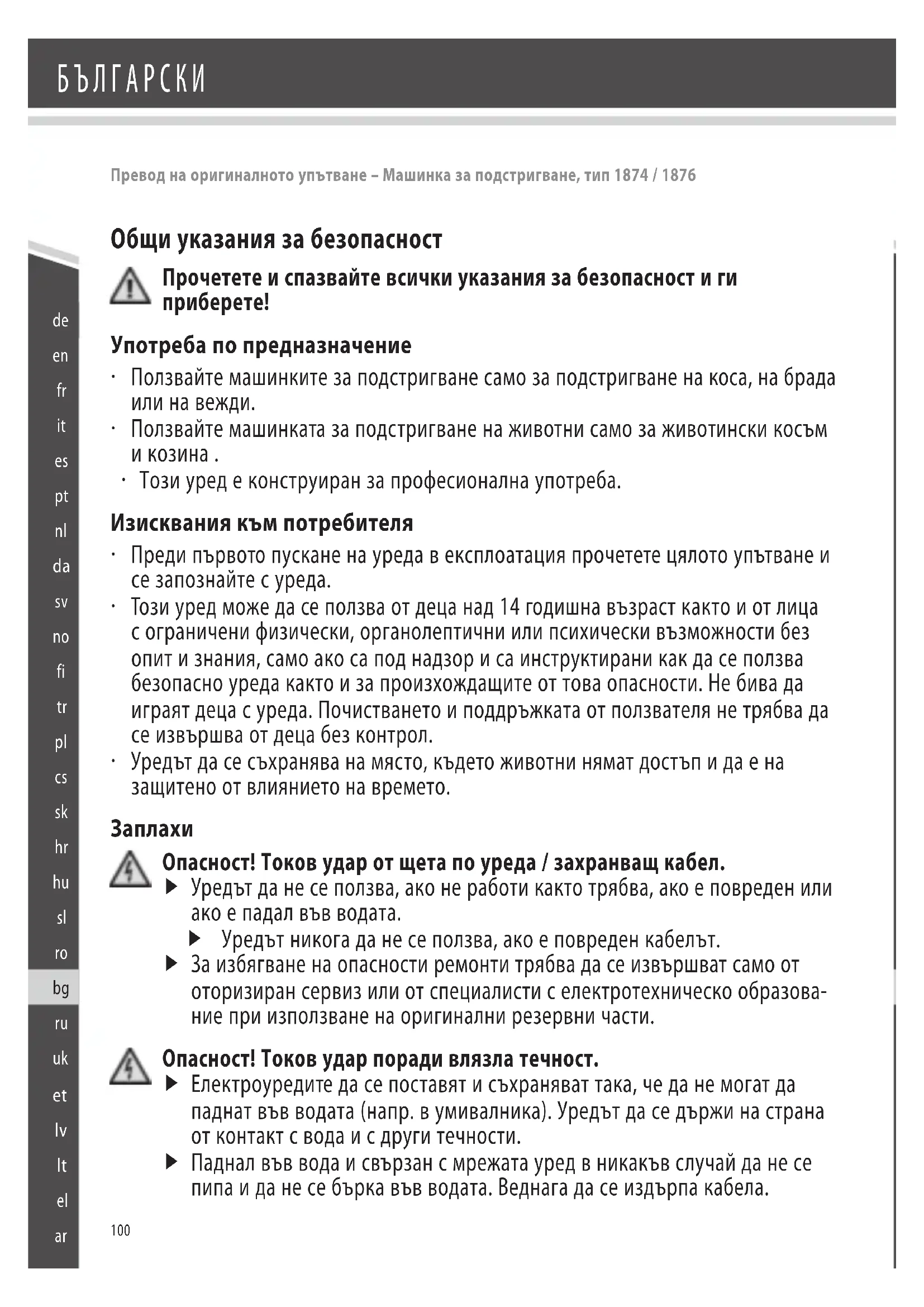 БЪЛГАРСКИ

Превод на оригиналното упътване – Машинка за подстригване, тип 1874 / 1876

de
en
fr
it
es
pt
nl
da
sv
no
fi
tr
pl
cs
sk
hr
hu
sl
ro
bg
ru
uk
et
lv
lt
el
ar

Общи указания за безопасност

Прочетете и спазвайте всички указания за безопасност и ги приберете!

Употреба по предназначение

· Ползвайте машинките за подстригване само за подстригване на коса, на брада или на вежди.
· Ползвайте машинката за подстригване на животни само за животински косъм и козина .
· Този уред е конструиран за професионална употреба.

Изисквания към потребителя

· Преди първото пускане на уреда в експлоатация прочетете цялото упътване и се запознайте с уреда.
· Този уред може да се ползва от деца над 14 годишна възраст както и от лица с ограничени физически, органолептични или психически възможности без опит и знания, само ако са под надзор и са инструктирани как да се ползва безопасно уреда както и за произхождащите от това опасности. Не бива да играят деца с уреда. Почистването и поддръжката от ползвателя не трябва да се извършва от деца без контрол.
· Уредът да се съхранява на място, където животни нямат достъп и да е на защитено от влиянието на времето.

Заплахи

Опасност! Токов удар от щета по уреда / захранващ кабел.
▶ Уредът да не се ползва, ако не работи както трябва, ако е повреден или ако е падал във водата.
▶ Уредът никога да не се ползва, ако е повреден кабелът.
▶ За избягване на опасности ремонти трябва да се извършват само от оторизиран сервиз или от специалисти с електротехническо образование при използване на оригинални резервни части.

Опасност! Токов удар поради влязла течност.
▶ Електроуредите да се поставят и съхраняват така, че да не могат да паднат във водата (напр. в умивалника). Уредът да се държи на страна от контакт с вода и с други течности.
▶ Паднал във вода и свързан с мрежата уред в никакъв случай да не се пипа и да не се бърка във водата. Веднага да се издърпа кабела.

100